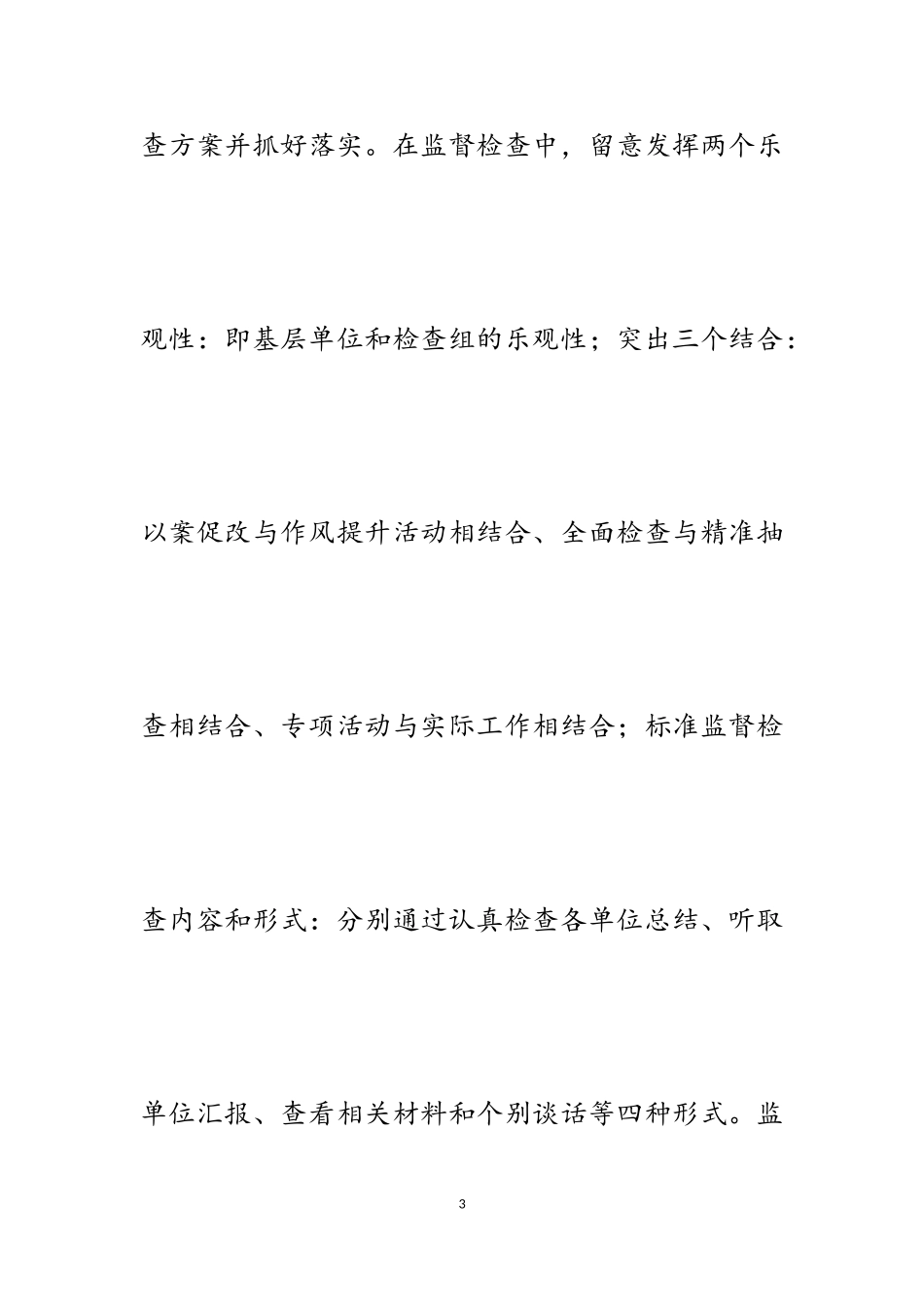 查方案并抓好落实。在监督检查中，留意发挥两个乐观性：即基层单位和检查组的乐观性；突出三个结合：以案促改与作风提升活动相结合、全面检查与精准抽查相结合、专项活动与实际工作相结合；标准监督检查内容和形式：分别通过认真检查各单位总结、听取单位汇报、查看相关材料和个别谈话等四种形式。监

3